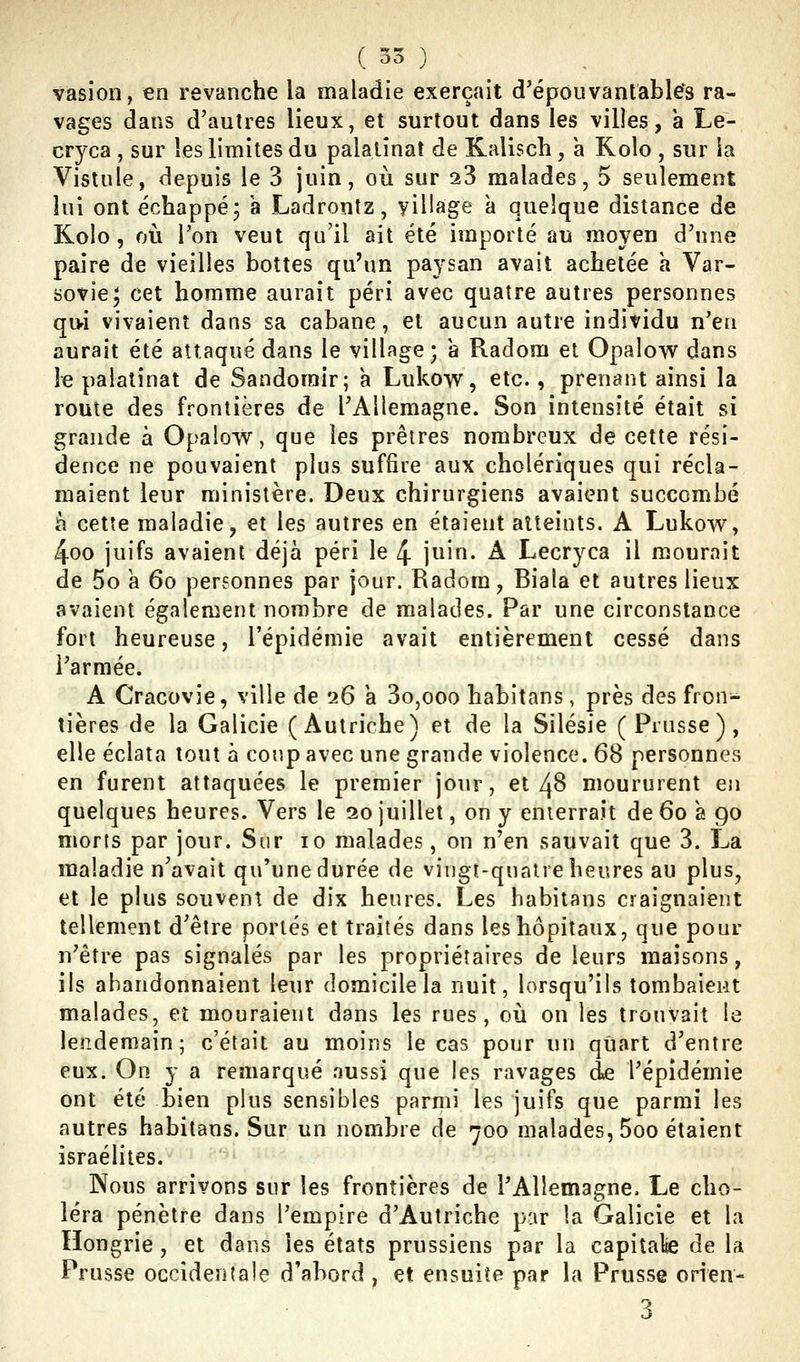 ( 33 )

vasion, en revanche la maladie exerçait d'épouvantables ravages dans d'autres lieux, et surtout dans les villes, à Lecryca, sur les limites du palatinat de Kalisch, à Kolo, sur la Vistule, depuis le 3 juin, où sur 23 malades, 5 seulement lui ont échappé; à Ladrontz, village à quelque distance de Kolo, où l'on veut qu'il ait été importé au moyen d'une paire de vieilles bottes qu'un paysan avait achetée à Varsovie; cet homme aurait péri avec quatre autres personnes qui vivaient dans sa cabane, et aucun autre individu n'en aurait été attaqué dans le village; à Radom et Opalow dans le palatinat de Sandomir; à Lukow, etc., prenant ainsi la route des frontières de l'Allemagne. Son intensité était si grande à Opalow, que les prêtres nombreux de cette résidence ne pouvaient plus suffire aux cholériques qui réclamaient leur ministère. Deux chirurgiens avaient succombé à cette maladie, et les autres en étaient atteints. A Lukow, 400 juifs avaient déjà péri le 4 juin. A Lecryca il mourait de 50 à 60 personnes par jour. Radom, Biala et autres lieux avaient également nombre de malades. Par une circonstance fort heureuse, l'épidémie avait entièrement cessé dans l'armée.

A Cracovie, ville de 26 à 30,000 habitans, près des frontières de la Galicie (Autriche) et de la Silésie (Prusse), elle éclata tout à coup avec une grande violence. 68 personnes en furent attaquées le premier jour, et 48 moururent en quelques heures. Vers le 20 juillet, on y enterrait de 60 à 90 morts par jour. Sur 10 malades, on n'en sauvait que 3. La maladie n'avait qu'une durée de vingt-quatre heures au plus, et le plus souvent de dix heures. Les habitans craignaient tellement d'être portés et traités dans les hôpitaux, que pour n'être pas signalés par les propriétaires de leurs maisons, ils abandonnaient leur domicile la nuit, lorsqu'ils tombaient malades, et mouraient dans les rues, où on les trouvait le lendemain; c'était au moins le cas pour un quart d'entre eux. On y a remarqué aussi que les ravages de l'épidémie ont été bien plus sensibles parmi les juifs que parmi les autres habitans. Sur un nombre de 700 malades, 500 étaient israélites.

Nous arrivons sur les frontières de l'Allemagne. Le choléra pénètre dans l'empire d'Autriche par la Galicie et la Hongrie, et dans les états prussiens par la capitale de la Prusse occidentale d'abord, et ensuite par la Prusse orien-

3